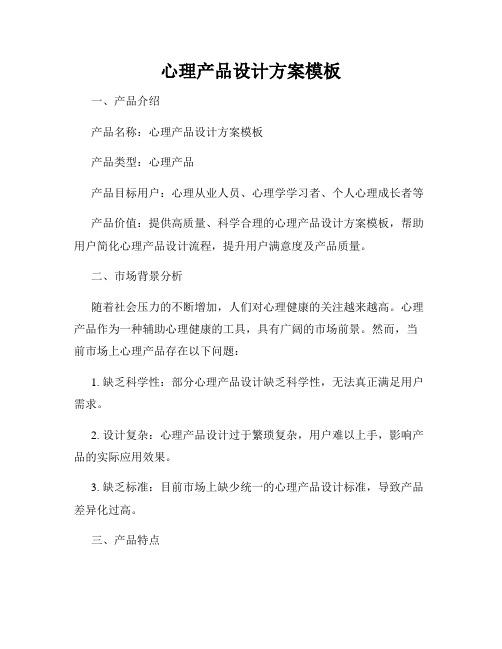 心理产品设计方案模板

一、产品介绍

产品名称：心理产品设计方案模板

产品类型：心理产品

产品目标用户：心理从业人员、心理学学习者、个人心理成长者等

产品价值：提供高质量、科学合理的心理产品设计方案模板，帮助用户简化心理产品设计流程，提升用户满意度及产品质量。

二、市场背景分析

随着社会压力的不断增加，人们对心理健康的关注越来越高。心理产品作为一种辅助心理健康的工具，具有广阔的市场前景。然而，当前市场上心理产品存在以下问题：

1. 缺乏科学性：部分心理产品设计缺乏科学性，无法真正满足用户需求。

2. 设计复杂：心理产品设计过于繁琐复杂，用户难以上手，影响产品的实际应用效果。

3. 缺乏标准：目前市场上缺少统一的心理产品设计标准，导致产品差异化过高。

三、产品特点